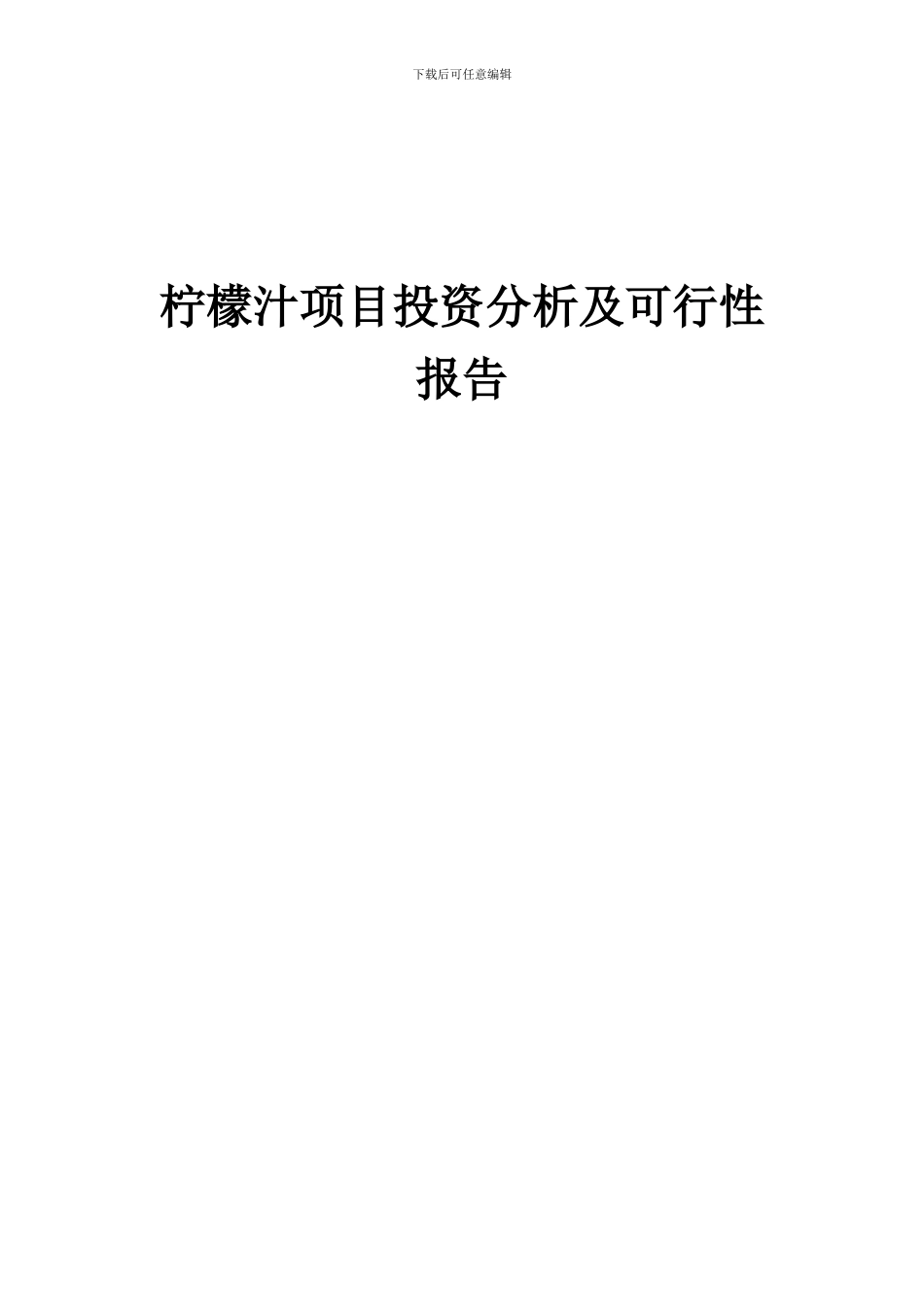 下载后可任意编辑

柠檬汁项目投资分析及可行性报告